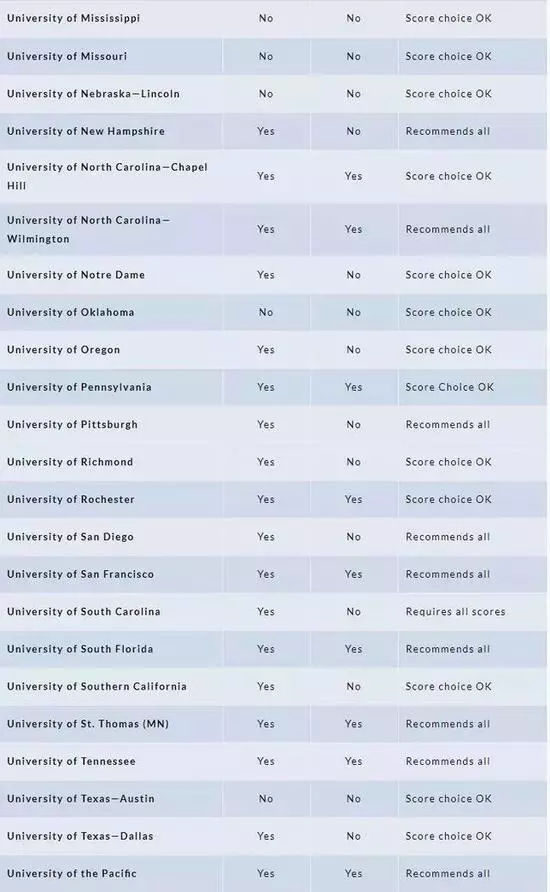 | | | | |
|---|---|---|---|
| University of Mississippi | No | No | Score choice OK |
| University of Missouri | No | No | Score choice OK |
| University of Nebraska—Lincoln | No | No | Score choice OK |
| University of New Hampshire | Yes | No | Recommends all |
| University of North Carolina—Chapel Hill | Yes | Yes | Score choice OK |
| University of North Carolina—Wilmington | Yes | Yes | Recommends all |
| University of Notre Dame | Yes | No | Score choice OK |
| University of Oklahoma | No | No | Score choice OK |
| University of Oregon | Yes | No | Score choice OK |
| University of Pennsylvania | Yes | Yes | Score Choice OK |
| University of Pittsburgh | Yes | No | Recommends all |
| University of Richmond | Yes | No | Score choice OK |
| University of Rochester | Yes | Yes | Score choice OK |
| University of San Diego | Yes | No | Recommends all |
| University of San Francisco | Yes | Yes | Recommends all |
| University of South Carolina | Yes | No | Requires all scores |
| University of South Florida | Yes | Yes | Recommends all |
| University of Southern California | Yes | No | Score choice OK |
| University of St. Thomas (MN) | Yes | Yes | Recommends all |
| University of Tennessee | Yes | Yes | Recommends all |
| University of Texas—Austin | No | No | Score choice OK |
| University of Texas—Dallas | Yes | No | Score choice OK |
| University of the Pacific | Yes | Yes | Recommends all |